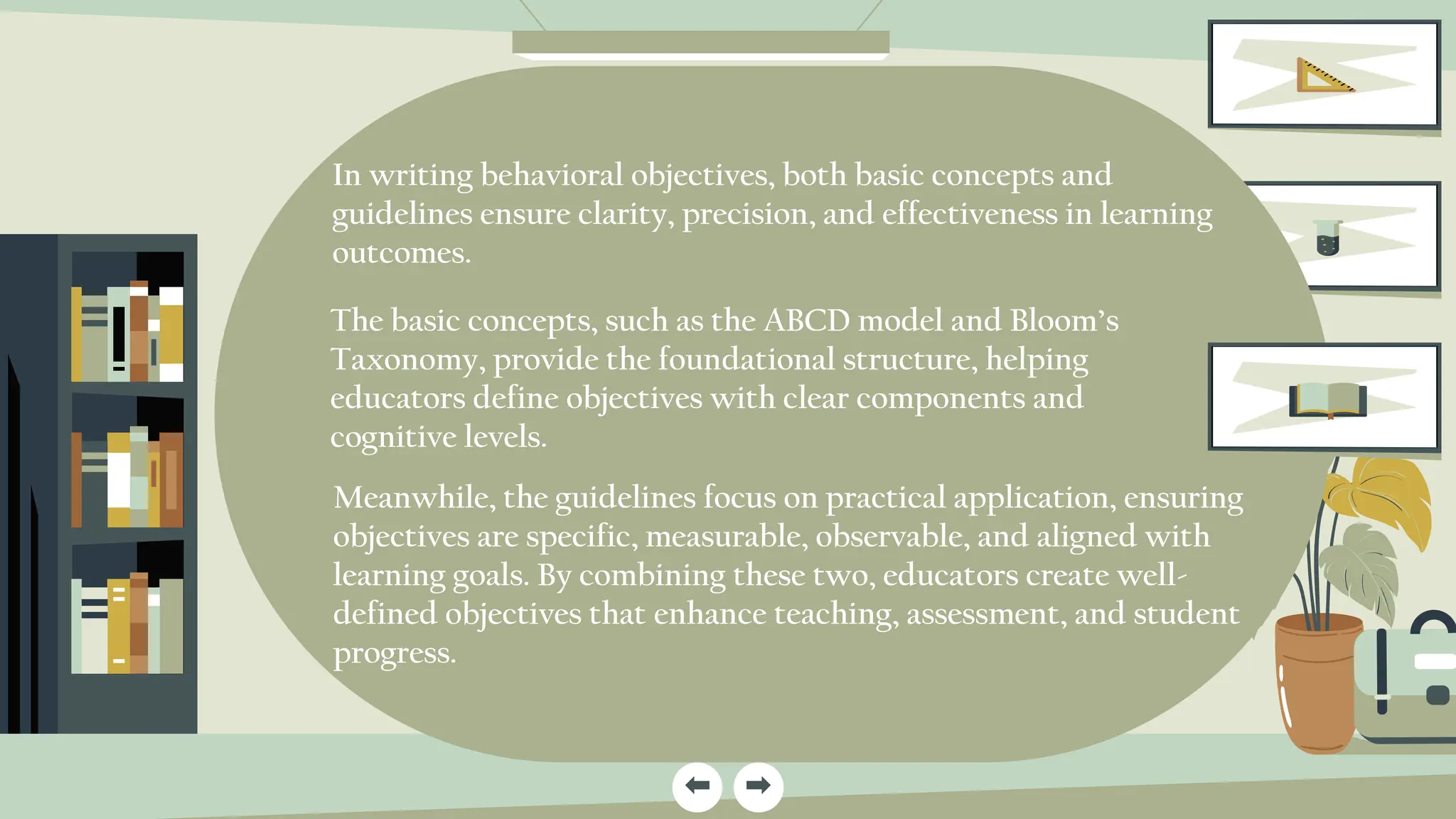 In writing behavioral objectives, both basic concepts and guidelines ensure clarity, precision, and effectiveness in learning outcomes.

The basic concepts, such as the ABCD model and Bloom's Taxonomy, provide the foundational structure, helping educators define objectives with clear components and cognitive levels.

Meanwhile, the guidelines focus on practical application, ensuring objectives are specific, measurable, observable, and aligned with learning goals. By combining these two, educators create well-defined objectives that enhance teaching, assessment, and student progress.